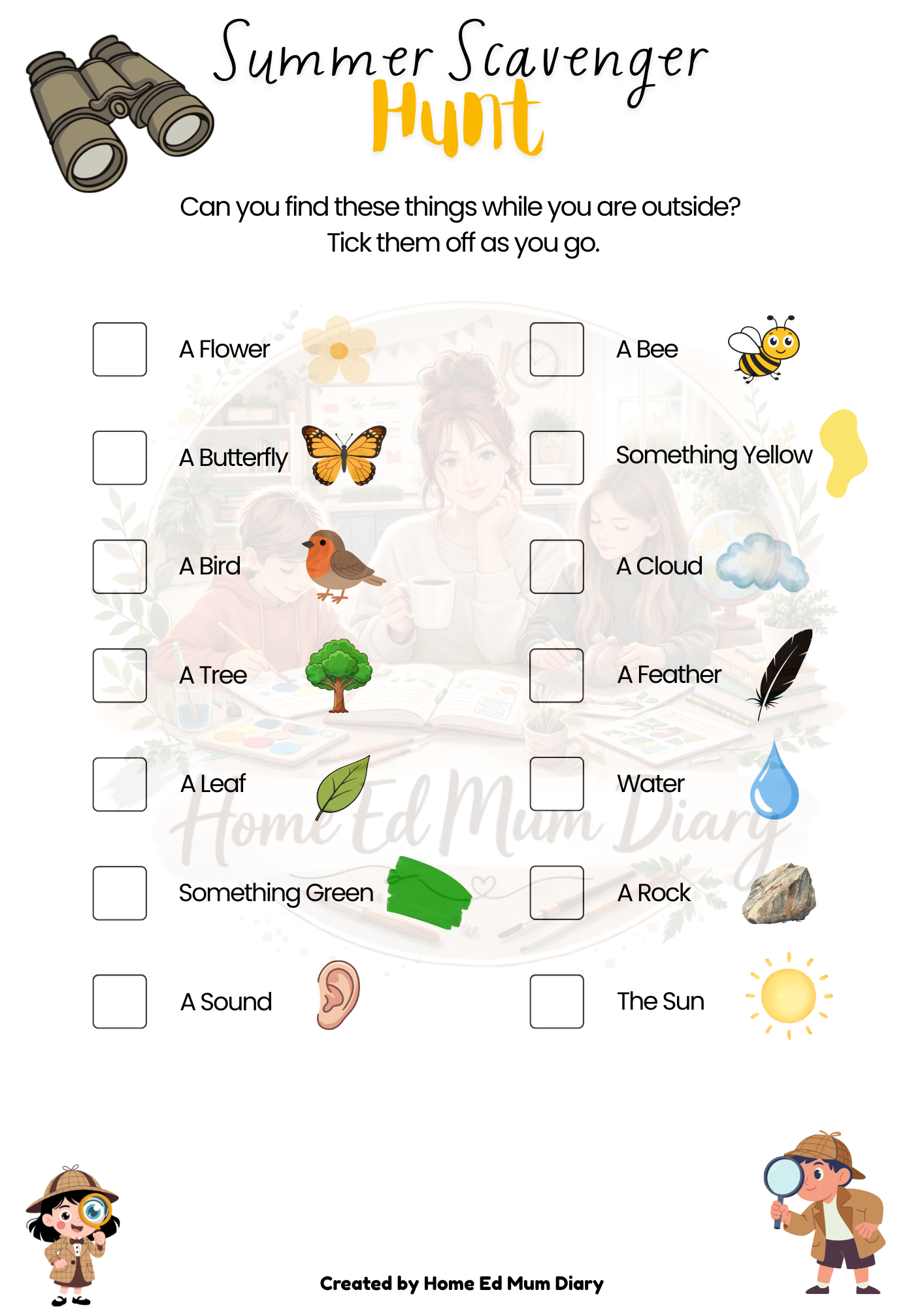 Summer Scavenger Hunt

Can you find these things while you are outside? Tick them off as you go.

A Flower

A Butterfly

A Bird

A Tree

A Leaf

Something Green

A Sound

A Bee

Something Yellow

A Cloud

A Feather

Water

A Rock

The Sun

Home Ed Mum Diary

Created by Home Ed Mum Diary